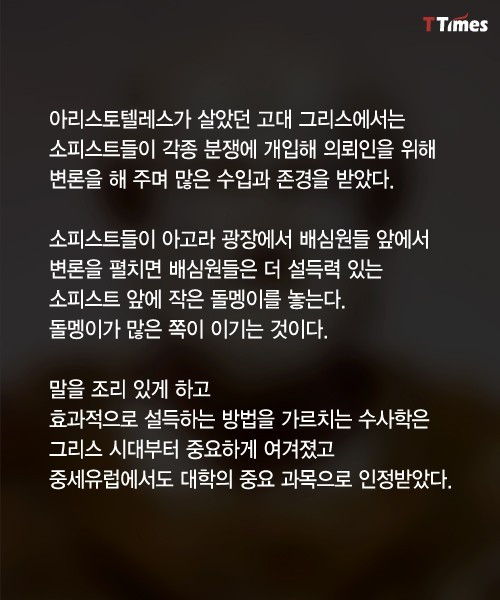 TTimes

아리스토텔레스가 살았던 고대 그리스에서는 소피스트들이 각종 분쟁에 개입해 의뢰인을 위해 변론을 해 주며 많은 수입과 존경을 받았다.

소피스트들이 아고라 광장에서 배심원들 앞에서 변론을 펼치면 배심원들은 더 설득력 있는 소피스트 앞에 작은 돌멩이를 놓는다.
돌멩이가 많은 쪽이 이기는 것이다.

말을 조리 있게 하고
효과적으로 설득하는 방법을 가르치는 수사학은
그리스 시대부터 중요하게 여겨졌고
중세유럽에서도 대학의 중요 과목으로 인정받았다.